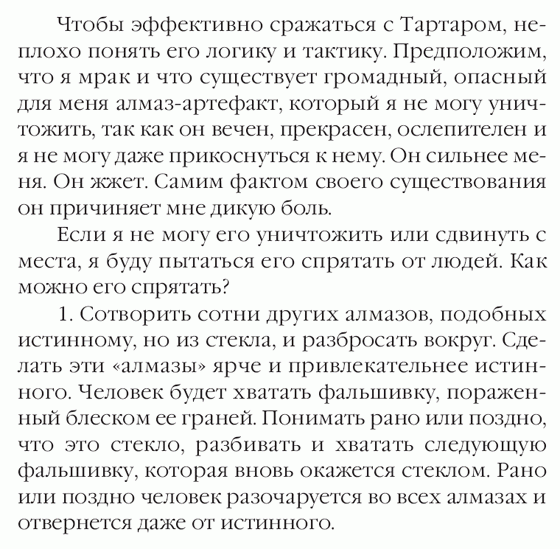 Чтобы эффективно сражаться с Тартаром, неплохо понять его логику и тактику. Предположим, что я мрак и что существует громадный, опасный для меня алмаз-артефакт, который я не могу уничтожить, так как он вечен, прекрасен, ослепителен и я не могу даже прикоснуться к нему. Он сильнее меня. Он жжет. Самим фактом своего существования он причиняет мне дикую боль.

Если я не могу его уничтожить или сдвинуть с места, я буду пытаться его спрятать от людей. Как можно его спрятать?

1. Сотворить сотни других алмазов, подобных истинному, но из стекла, и разбросать вокруг. Сделать эти «алмазы» ярче и привлекательнее истинного. Человек будет хватать фальшивку, пораженный блеском ее граней. Понимать рано или поздно, что это стекло, разбивать и хватать следующую фальшивку, которая вновь окажется стеклом. Рано или поздно человек разочаруется во всех алмазах и отвернется даже от истинного.